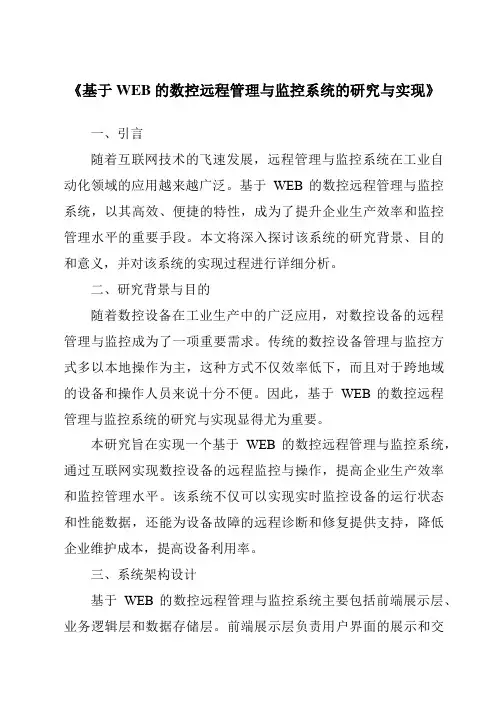 《基于 WEB 的数控远程管理与监控系统的研究与实现》

一、引言

随着互联网技术的飞速发展，远程管理与监控系统在工业自动化领域的应用越来越广泛。基于 WEB 的数控远程管理与监控系统，以其高效、便捷的特性，成为了提升企业生产效率和监控管理水平的重要手段。本文将深入探讨该系统的研究背景、目的和意义，并对该系统的实现过程进行详细分析。

二、研究背景与目的

随着数控设备在工业生产中的广泛应用，对数控设备的远程管理与监控成为了一项重要需求。传统的数控设备管理与监控方式多以本地操作为主，这种方式不仅效率低下，而且对于跨地域的设备和操作人员来说十分不便。因此，基于 WEB 的数控远程管理与监控系统的研究与实现显得尤为重要。

本研究旨在实现一个基于 WEB 的数控远程管理与监控系统，通过互联网实现数控设备的远程监控与操作，提高企业生产效率和监控管理水平。该系统不仅可以实现实时监控设备的运行状态和性能数据，还能为设备故障的远程诊断和修复提供支持，降低企业维护成本，提高设备利用率。

三、系统架构设计

基于 WEB 的数控远程管理与监控系统主要包括前端展示层、业务逻辑层和数据存储层。前端展示层负责用户界面的展示和交